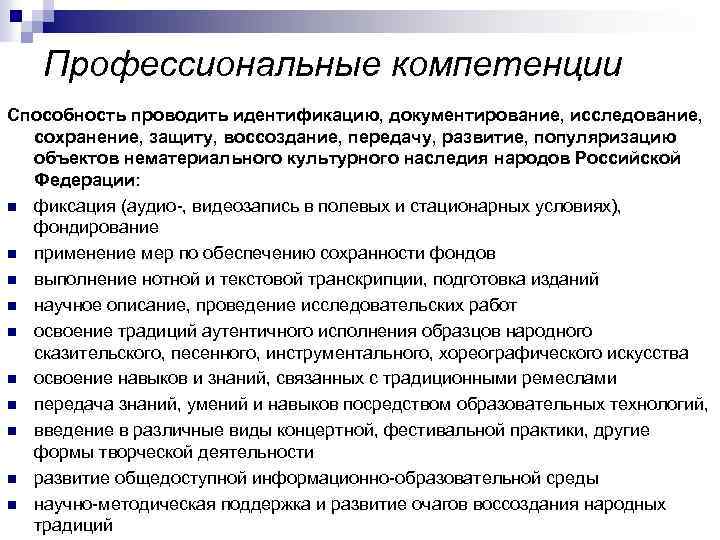 Профессиональные компетенции

Способность проводить идентификацию, документирование, исследование, сохранение, защиту, воссоздание, передачу, развитие, популяризацию объектов нематериального культурного наследия народов Российской Федерации:

- фиксация (аудио-, видеозапись в полевых и стационарных условиях), фондирование
- применение мер по обеспечению сохранности фондов
- выполнение нотной и текстовой транскрипции, подготовка изданий
- научное описание, проведение исследовательских работ
- освоение традиций аутентичного исполнения образцов народного сказительского, песенного, инструментального, хореографического искусства
- освоение навыков и знаний, связанных с традиционными ремеслами
- передача знаний, умений и навыков посредством образовательных технологий,
- введение в различные виды концертной, фестивальной практики, другие формы творческой деятельности
- развитие общедоступной информационно-образовательной среды
- научно-методическая поддержка и развитие очагов воссоздания народных традиций